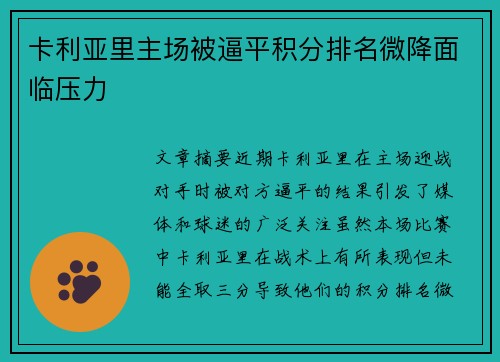 卡利亚里主场被逼平积分排名微降面临压力

文章摘要近期卡利亚里在主场迎战对手时被对方逼平的结果引发了媒体和球迷的广泛关注虽然本场比赛中卡利亚里在战术上有所表现但未能全取三分导致他们的积分排名微